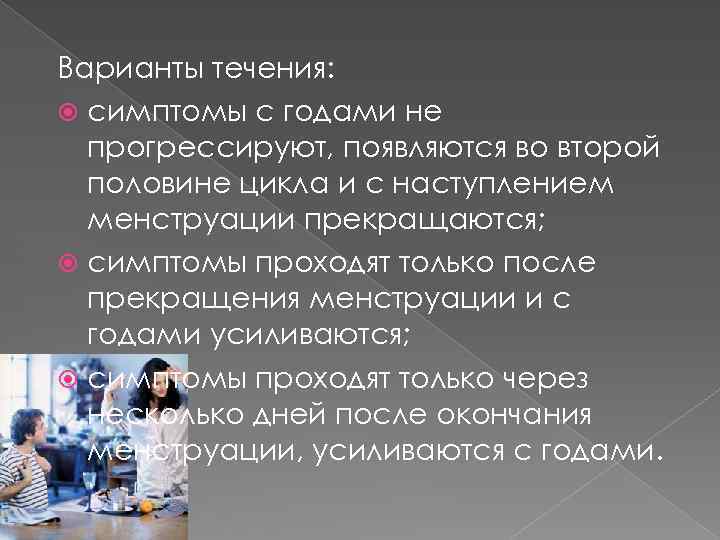 Варианты течения:

симптомы с годами не прогрессируют, появляются во второй половине цикла и с наступлением менструации прекращаются;

симптомы проходят только после прекращения менструации и с годами усиливаются;

симптомы проходят только через несколько дней после окончания менструации, усиливаются с годами.